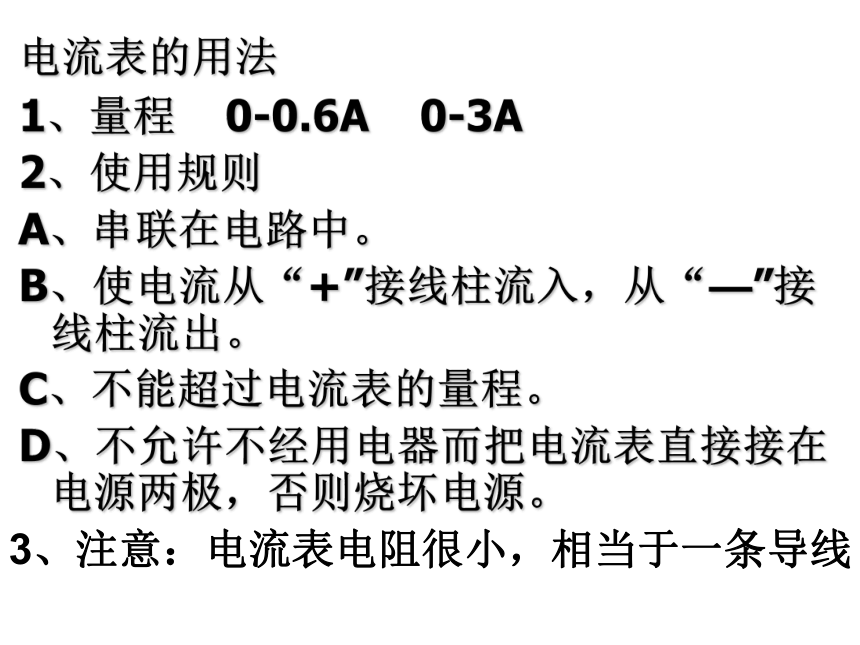 电流表的用法

1、量程 0-0.6A 0-3A

2、使用规则

A、串联在电路中。

B、使电流从“+”接线柱流入，从“—”接线柱流出。

C、不能超过电流表的量程。

D、不允许不经用电器而把电流表直接接在电源两极，否则烧坏电源。

3、注意：电流表电阻很小，相当于一条导线